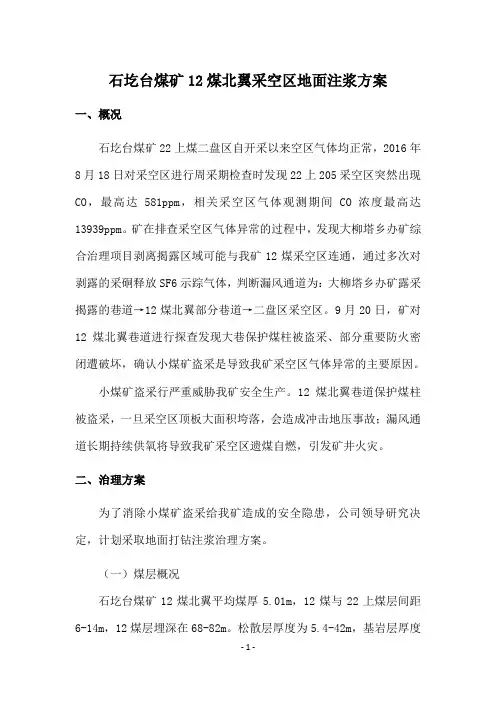 石圪台煤矿 12 煤北翼采空区地面注浆方案

一、概况

石圪台煤矿 22 上煤二盘区自开采以来空区气体均正常，2016 年 8 月 18 日对采空区进行周采期检查时发现 22 上 205 采空区突然出现 CO，最高达 581ppm，相关采空区气体观测期间 CO 浓度最高达 13939ppm。矿在排查采空区气体异常的过程中，发现大柳塔乡办矿综合治理项目剥离揭露区域可能与我矿 12 煤采空区连通，通过多次对剥露的采硐释放 SF6 示踪气体，判断漏风通道为：大柳塔乡办矿露采揭露的巷道→12 煤北翼部分巷道→二盘区采空区。9 月 20 日，矿对 12 煤北翼巷道进行探查发现大巷保护煤柱被盗采、部分重要防火密闭遭破坏，确认小煤矿盗采是导致我矿采空区气体异常的主要原因。

小煤矿盗采行严重威胁我矿安全生产。12 煤北翼巷道保护煤柱被盗采，一旦采空区顶板大面积垮落，会造成冲击地压事故；漏风通道长期持续供氧将导致我矿采空区遗煤自燃，引发矿井火灾。

二、治理方案

为了消除小煤矿盗采给我矿造成的安全隐患，公司领导研究决定，计划采取地面打钻注浆治理方案。

（一）煤层概况

石圪台煤矿 12 煤北翼平均煤厚 5.01m，12 煤与 22 上煤层间距 6-14m，12 煤层埋深在 68-82m。松散层厚度为 5.4-42m，基岩层厚度

-1-